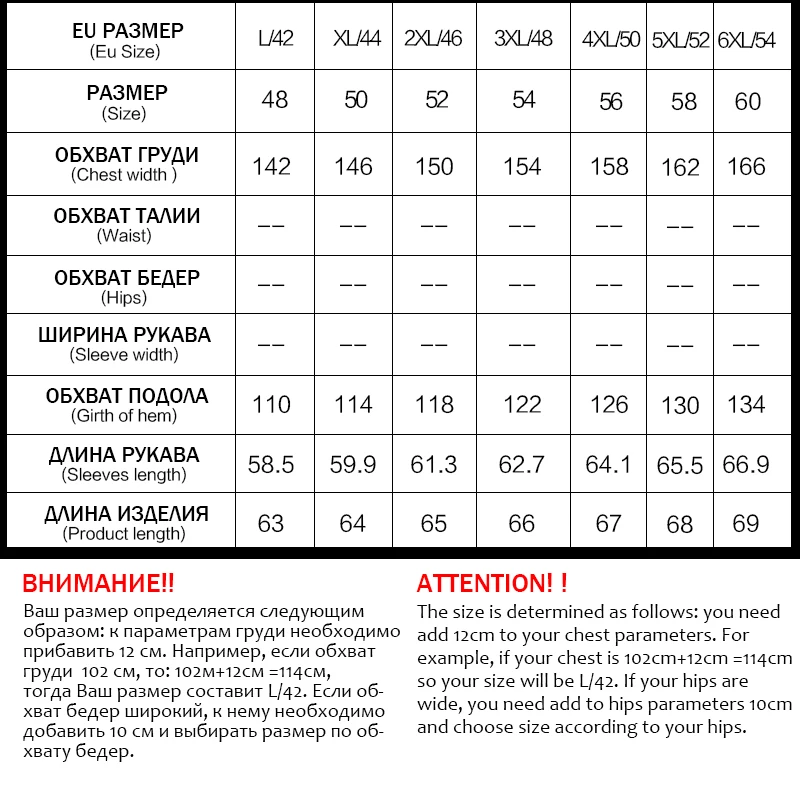 | EU РАЗМЕР (Eu Size) | L/42 | XL/44 | 2XL/46 | 3XL/48 | 4XL/50 | 5XL/52 | 6XL/54 |
|---|---|---|---|---|---|---|---|
| РАЗМЕР (Size) | 48 | 50 | 52 | 54 | 56 | 58 | 60 |
| ОБХВАТ ГРУДИ (Chest width ) | 142 | 146 | 150 | 154 | 158 | 162 | 166 |
| ОБХВАТ ТАЛИИ (Waist) | -- | -- | -- | -- | -- | -- | -- |
| ОБХВАТ БЕДЕР (Hips) | -- | -- | -- | -- | -- | -- | -- |
| ШИРИНА РУКАВА (Sleeve width) | -- | -- | -- | -- | -- | -- | -- |
| ОБХВАТ ПОДОЛА (Girth of hem) | 110 | 114 | 118 | 122 | 126 | 130 | 134 |
| ДЛИНА РУКАВА (Sleeves length) | 58.5 | 59.9 | 61.3 | 62.7 | 64.1 | 65.5 | 66.9 |
| ДЛИНА ИЗДЕЛИЯ (Product length) | 63 | 64 | 65 | 66 | 67 | 68 | 69 |

ВНИМАНИЕ!!
Ваш размер определяется следующим образом: к параметрам груди необходимо прибавить 12 см. Например, если обхват груди 102 см, то: 102м+12см =114см, тогда Ваш размер составит L/42. Если обхват бедер широкий, к нему необходимо добавить 10 см и выбирать размер по обхвату бедер.

ATTENTION! !
The size is determined as follows: you need add 12cm to your chest parameters. For example, if your chest is 102cm+12cm =114cm so your size will be L/42. If your hips are wide, you need add to hips parameters 10cm and choose size according to your hips.